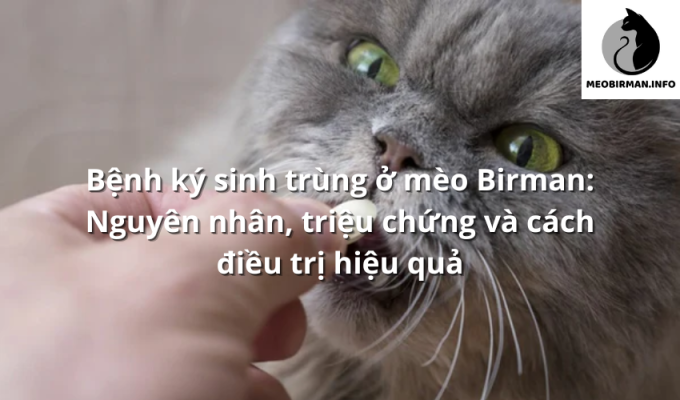 MEOBIRMAN.INFO

Bệnh ký sinh trùng ở mèo Birman: Nguyên nhân, triệu chứng và cách điều trị hiệu quả